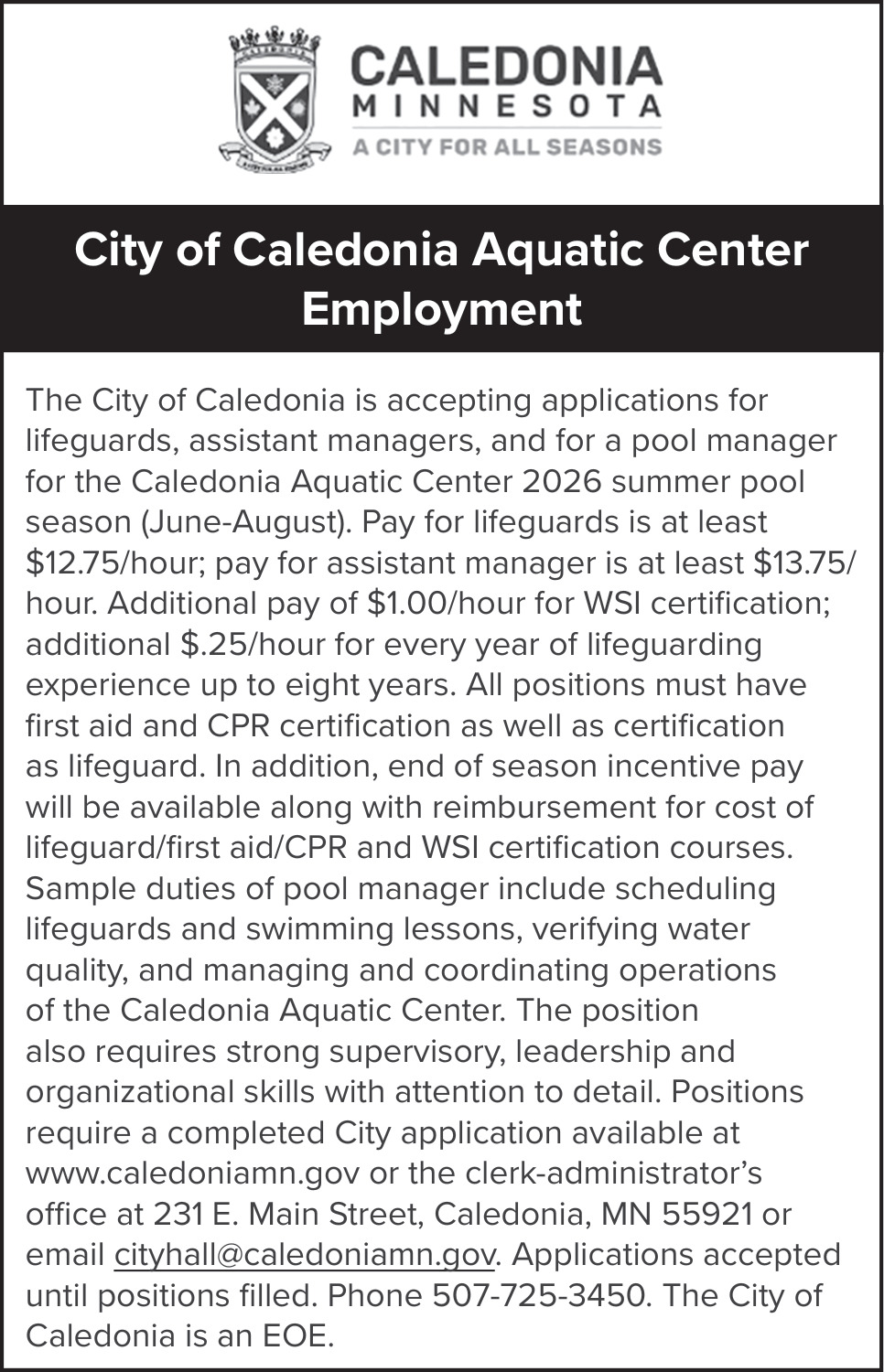 CALEDONIA
MINNESOTA
A CITY FOR ALL SEASONS

City of Caledonia Aquatic Center Employment

The City of Caledonia is accepting applications for lifeguards, assistant managers, and for a pool manager for the Caledonia Aquatic Center 2026 summer pool season (June-August). Pay for lifeguards is at least \$12.75/hour; pay for assistant manager is at least \$13.75/hour. Additional pay of \$1.00/hour for WSI certification; additional \$.25/hour for every year of lifeguarding experience up to eight years. All positions must have first aid and CPR certification as well as certification as lifeguard. In addition, end of season incentive pay will be available along with reimbursement for cost of lifeguard/first aid/CPR and WSI certification courses. Sample duties of pool manager include scheduling lifeguards and swimming lessons, verifying water quality, and managing and coordinating operations of the Caledonia Aquatic Center. The position also requires strong supervisory, leadership and organizational skills with attention to detail. Positions require a completed City application available at www.caledoniamn.gov or the clerk-administrator's office at 231 E. Main Street, Caledonia, MN 55921 or email cityhall@caledoniamn.gov. Applications accepted until positions filled. Phone 507-725-3450. The City of Caledonia is an EOE.